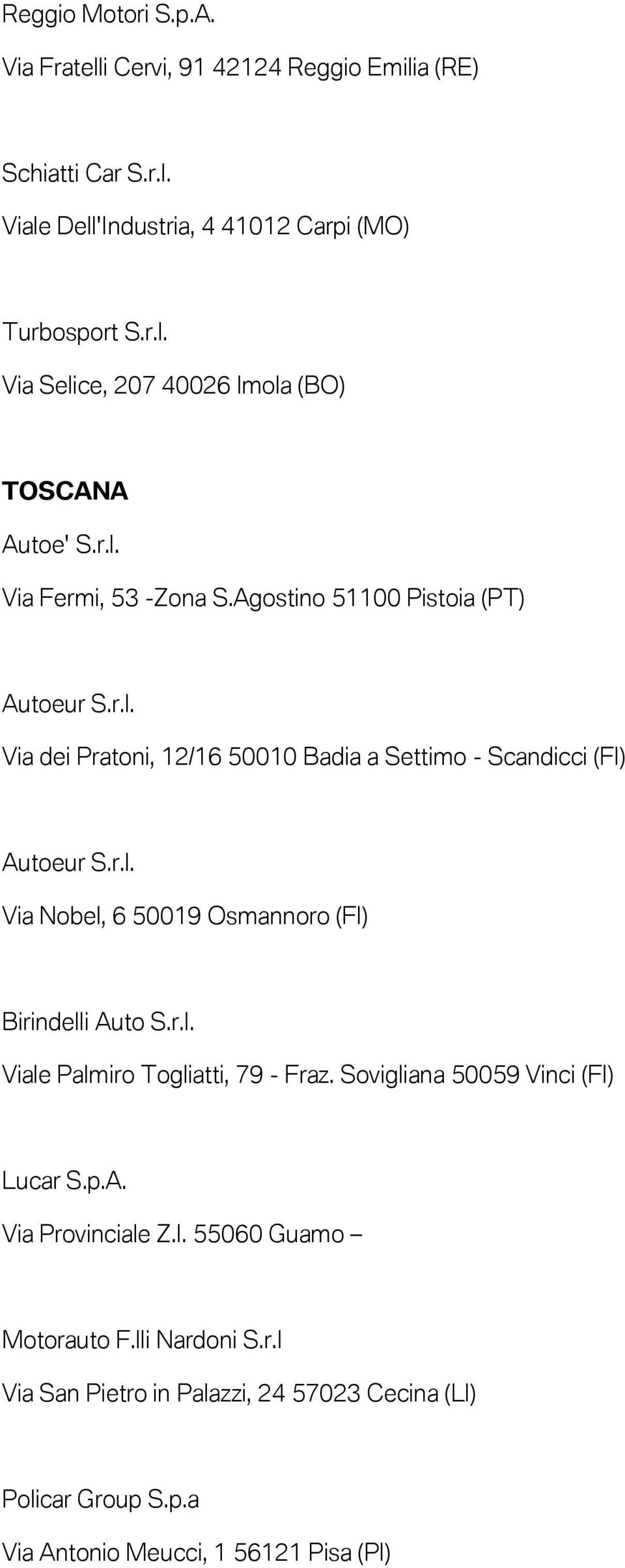 Reggio Motori S.p.A.
Via Fratelli Cervi, 91 42124 Reggio Emilia (RE)

Schiatti Car S.r.l.
Viale Dell'Industria, 4 41012 Carpi (MO)

Turbosport S.r.l.
Via Selice, 207 40026 Imola (BO)

TOSCANA
Autoe' S.r.l.
Via Fermi, 53 -Zona S.Agostino 51100 Pistoia (PT)

Autoeur S.r.l.
Via dei Pratoni, 12/16 50010 Badia a Settimo - Scandicci (FI)

Autoeur S.r.l.
Via Nobel, 6 50019 Osmannoro (FI)

Birindelli Auto S.r.l.
Viale Palmiro Togliatti, 79 - Fraz. Sovigliana 50059 Vinci (FI)

Lucar S.p.A.
Via Provinciale Z.I. 55060 Guamo –

Motorauto F.lli Nardoni S.r.l
Via San Pietro in Palazzi, 24 57023 Cecina (LI)

Policar Group S.p.a
Via Antonio Meucci, 1 56121 Pisa (PI)